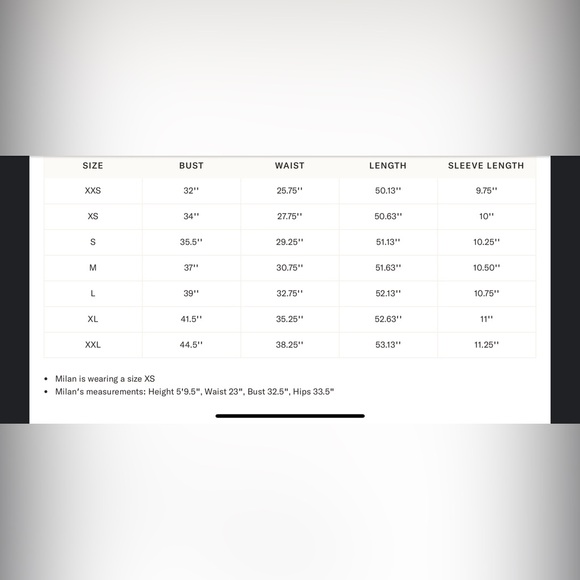 | SIZE | BUST | WAIST | LENGTH | SLEEVE LENGTH |
|---|---|---|---|---|
| XXS | 32'' | 25.75'' | 50.13'' | 9.75'' |
| XS | 34'' | 27.75'' | 50.63'' | 10'' |
| S | 35.5'' | 29.25'' | 51.13'' | 10.25'' |
| M | 37'' | 30.75'' | 51.63'' | 10.50'' |
| L | 39'' | 32.75'' | 52.13'' | 10.75'' |
| XL | 41.5'' | 35.25'' | 52.63'' | 11'' |
| XXL | 44.5'' | 38.25'' | 53.13'' | 11.25'' |

• Milan is wearing a size XS
• Milan's measurements: Height 5'9.5", Waist 23", Bust 32.5", Hips 33.5"